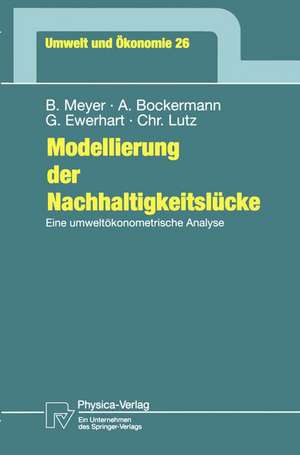 Umwelt und Ökonomie 26

B. Meyer · A. Bockermann
G. Ewerhart · Chr. Lutz

Modellierung der Nachhaltigkeitslücke

Eine umweltökonometrische Analyse

Physica-Verlag
Ein Unternehmen des Springer-Verlags